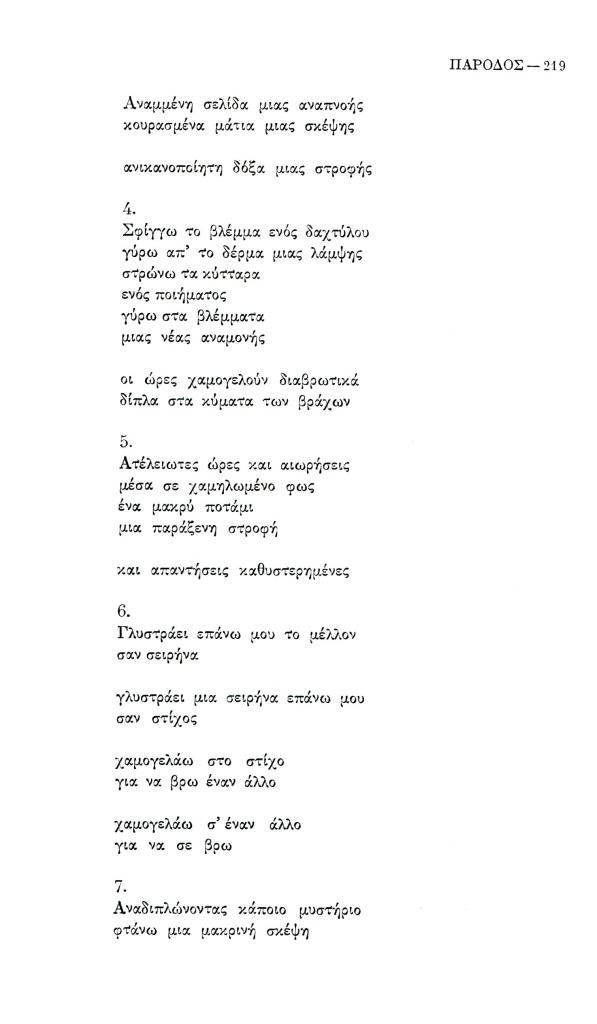 ΠΑΡΟΔΟΣ — 219

Αναμμένη σελίδα μιας αναπνοής
κουρασμένα μάτια μιας σκέψης

ανικανοποίητη δόξα μιας στροφής

4.
Σφίγγω το βλέμμα ενός δαχτύλου
γύρω απ' το δέρμα μιας λάμψης
στρώνω τα κύτταρα
ενός ποιήματος
γύρω στα βλέμματα
μιας νέας αναμονής

οι ώρες χαμογελούν διαβρωτικά
δίπλα στα κύματα των βράχων

5.
Ατέλειωτες ώρες και αιωρήσεις
μέσα σε χαμηλωμένο φως
ένα μακρύ ποτάμι
μια παράξενη στροφή

και απαντήσεις καθυστερημένες

6.
Γλυστράει επάνω μου το μέλλον
σαν σειρήνα

γλυστράει μια σειρήνα επάνω μου
σαν στίχος

χαμογελάω στο στίχο
για να βρω έναν άλλο

χαμογελάω σ' έναν άλλο
για να σε βρω

7.
Αναδιπλώνοντας κάποιο μυστήριο
φτάνω μια μακρινή σκέψη